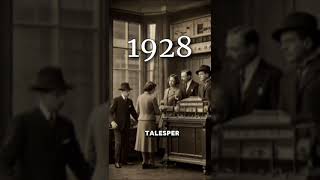 1928

TALESPER